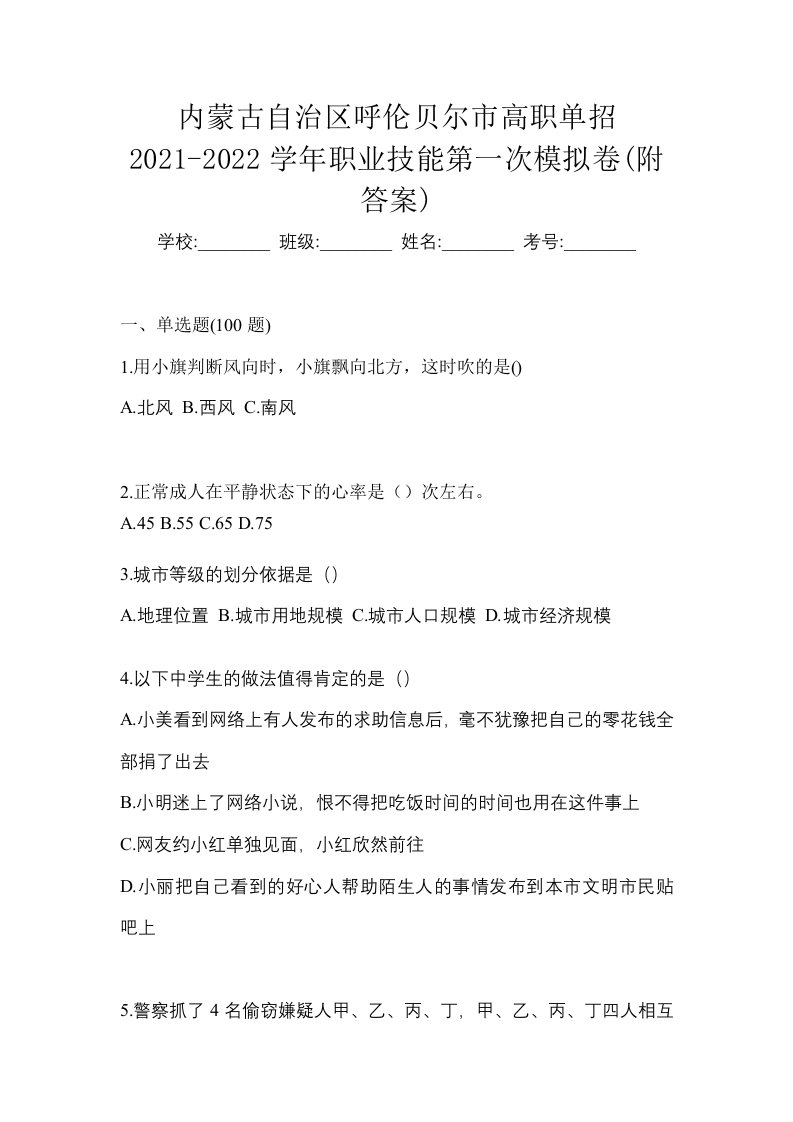 内蒙古自治区呼伦贝尔市高职单招 2021-2022 学年职业技能第一次模拟卷(附答案)

学校:________ 班级:________ 姓名:________ 考号:________

一、单选题(100 题)

1.用小旗判断风向时，小旗飘向北方，这时吹的是()

A.北风 B.西风 C.南风

2.正常成人在平静状态下的心率是（）次左右。

A.45 B.55 C.65 D.75

3.城市等级的划分依据是（）

A.地理位置 B.城市用地规模 C.城市人口规模 D.城市经济规模

4.以下中学生的做法值得肯定的是（）

A.小美看到网络上有人发布的求助信息后，毫不犹豫把自己的零花钱全部捐了出去

B.小明迷上了网络小说，恨不得把吃饭时间的时间也用在这件事上

C.网友约小红单独见面，小红欣然前往

D.小丽把自己看到的好心人帮助陌生人的事情发布到本市文明市民贴吧上

5.警察抓了 4 名偷窃嫌疑人甲、乙、丙、丁，甲、乙、丙、丁四人相互